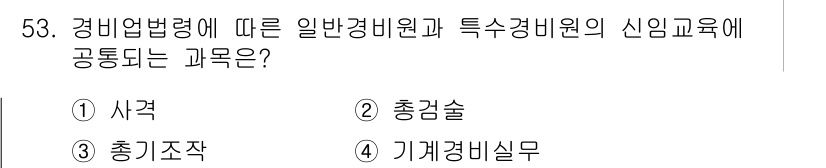 53. 경비업법령에 따른 일반경비원과 특수경비원의 신임교육에 공통되는 과목은?

① 사격
② 총검술
③ 총기조작
④ 기계경비실무